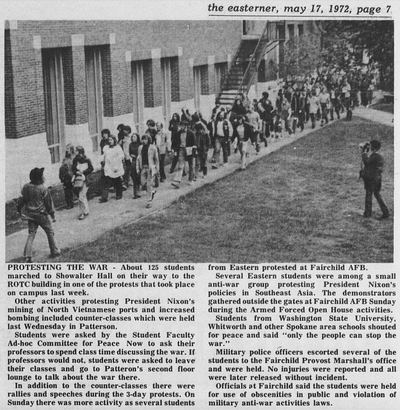 the easterner, may 17, 1972, page 7

PROTESTING THE WAR - About 125 students marched to Showalter Hall on their way to the ROTC building in one of the protests that took place on campus last week.

Other activities protesting President Nixon's mining of North Vietnamese ports and increased bombing included counter-classes which were held last Wednesday in Patterson.

Students were asked by the Student Faculty Ad-hoc Committee for Peace Now to ask their professors to spend class time discussing the war. If professors would not, students were asked to leave their classes and go to Patteron's second floor lounge to talk about the war there.

In addition to the counter-classes there were rallies and speeches during the 3-day protests. On Sunday there was more activity as several students from Eastern protested at Fairchild AFB.

Several Eastern students were among a small anti-war group protesting President Nixon's policies in Southeast Asia. The demonstrators gathered outside the gates at Fairchild AFB Sunday during the Armed Forced Open House activities.

Students from Washington State University, Whitworth and other Spokane area schools shouted for peace and said "only the people can stop the war."

Military police officers escorted several of the students to the Fairchild Provost Marshall's office and were held. No injuries were reported and all were later released without incident.

Officials at Fairchild said the students were held for use of obscenities in public and violation of military anti-war activities laws.